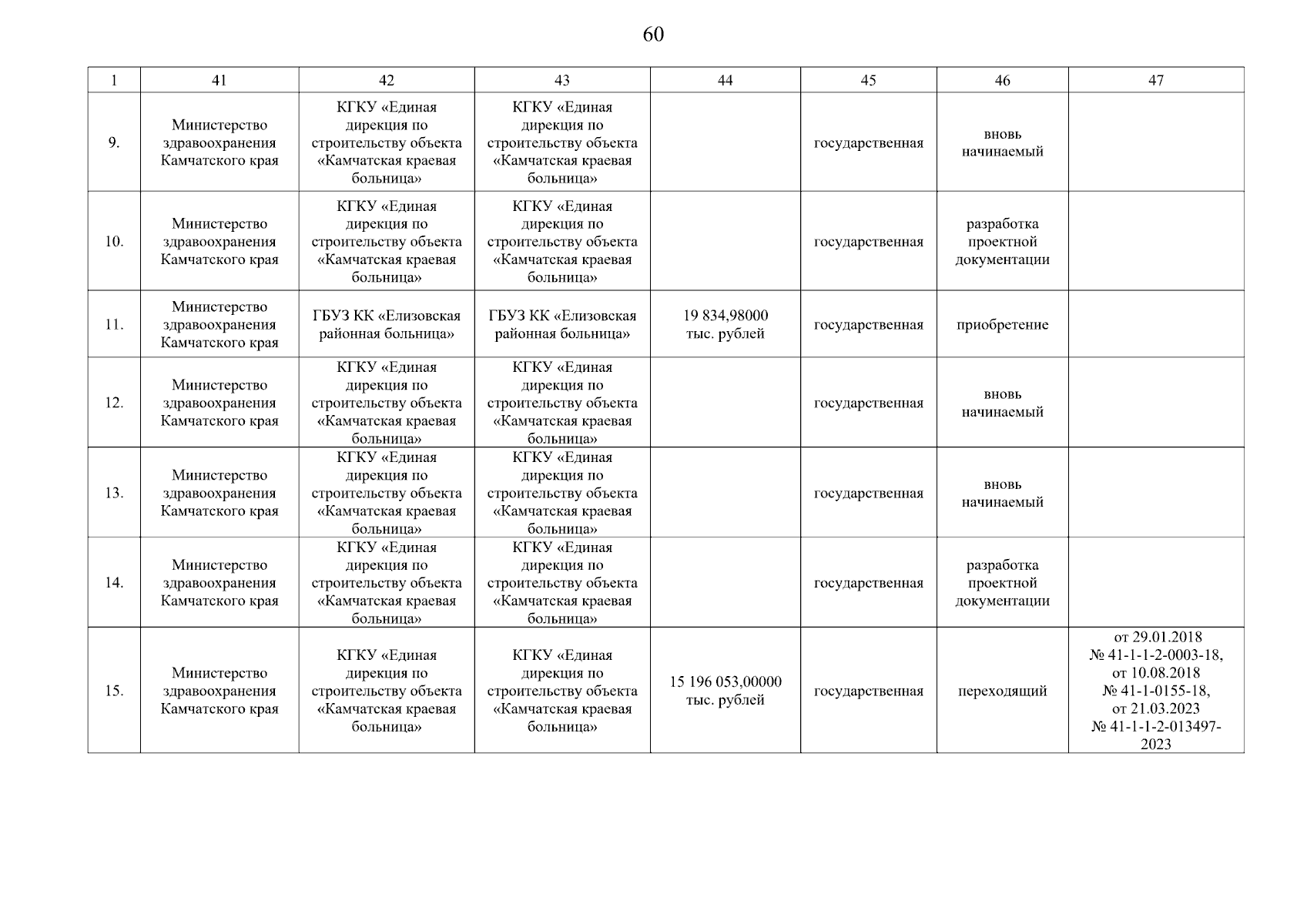 60

| 1 | 41 | 42 | 43 | 44 | 45 | 46 | 47 |
|---|---|---|---|---|---|---|---|
| 9. | Министерство здравоохранения Камчатского края | КГКУ «Единая дирекция по строительству объекта «Камчатская краевая больница» | КГКУ «Единая дирекция по строительству объекта «Камчатская краевая больница» | | государственная | вновь начинаемый | |
| 10. | Министерство здравоохранения Камчатского края | КГКУ «Единая дирекция по строительству объекта «Камчатская краевая больница» | КГКУ «Единая дирекция по строительству объекта «Камчатская краевая больница» | | государственная | разработка проектной документации | |
| 11. | Министерство здравоохранения Камчатского края | ГБУЗ КК «Елизовская районная больница» | ГБУЗ КК «Елизовская районная больница» | 19 834,98000 тыс. рублей | государственная | приобретение | |
| 12. | Министерство здравоохранения Камчатского края | КГКУ «Единая дирекция по строительству объекта «Камчатская краевая больница» | КГКУ «Единая дирекция по строительству объекта «Камчатская краевая больница» | | государственная | вновь начинаемый | |
| 13. | Министерство здравоохранения Камчатского края | КГКУ «Единая дирекция по строительству объекта «Камчатская краевая больница» | КГКУ «Единая дирекция по строительству объекта «Камчатская краевая больница» | | государственная | вновь начинаемый | |
| 14. | Министерство здравоохранения Камчатского края | КГКУ «Единая дирекция по строительству объекта «Камчатская краевая больница» | КГКУ «Единая дирекция по строительству объекта «Камчатская краевая больница» | | государственная | разработка проектной документации | |
| 15. | Министерство здравоохранения Камчатского края | КГКУ «Единая дирекция по строительству объекта «Камчатская краевая больница» | КГКУ «Единая дирекция по строительству объекта «Камчатская краевая больница» | 15 196 053,00000 тыс. рублей | государственная | переходящий | от 29.01.2018 № 41-1-1-2-0003-18, от 10.08.2018 № 41-1-0155-18, от 21.03.2023 № 41-1-1-2-013497-2023 |